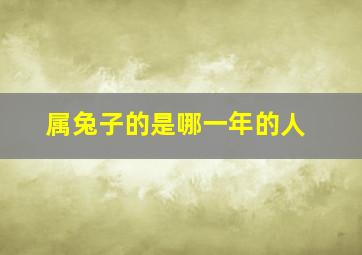 属兔子的是哪一年的人